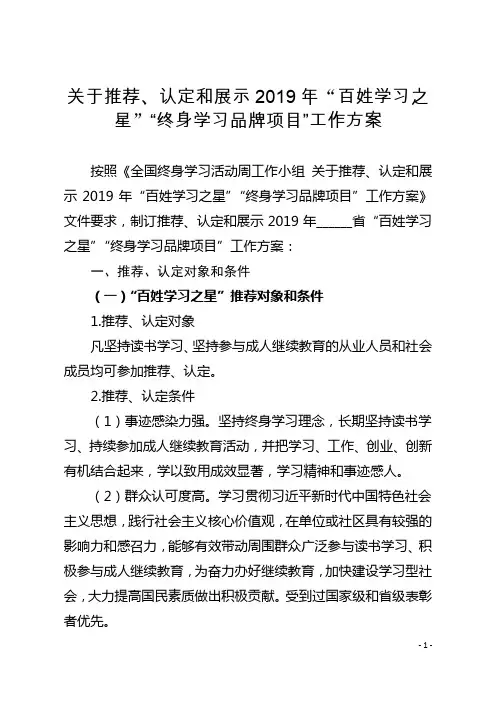 关于推荐、认定和展示 2019 年“百姓学习之星”“终身学习品牌项目”工作方案

按照《全国终身学习活动周工作小组 关于推荐、认定和展示 2019 年“百姓学习之星”“终身学习品牌项目”工作方案》文件要求，制订推荐、认定和展示 2019 年______省“百姓学习之星”“终身学习品牌项目”工作方案：

一、推荐、认定对象和条件

（一）“百姓学习之星”推荐对象和条件

1.推荐、认定对象

凡坚持读书学习、坚持参与成人继续教育的从业人员和社会成员均可参加推荐、认定。

2.推荐、认定条件

（1）事迹感染力强。坚持终身学习理念，长期坚持读书学习、持续参加成人继续教育活动，并把学习、工作、创业、创新有机结合起来，学以致用成效显著，学习精神和事迹感人。

（2）群众认可度高。学习贯彻习近平新时代中国特色社会主义思想，践行社会主义核心价值观，在单位或社区具有较强的影响力和感召力，能够有效带动周围群众广泛参与读书学习、积极参与成人继续教育，为奋力办好继续教育，加快建设学习型社会，大力提高国民素质做出积极贡献。受到过国家级和省级表彰者优先。

- 1 -